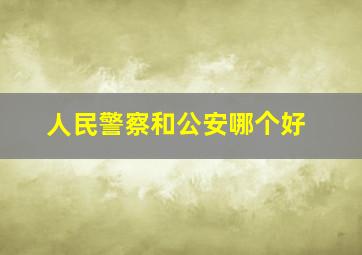 人民警察和公安哪个好